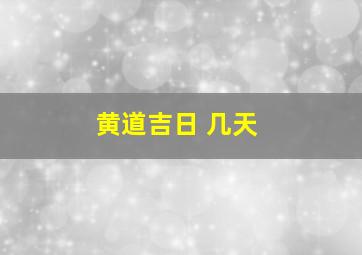 黄道吉日 几天